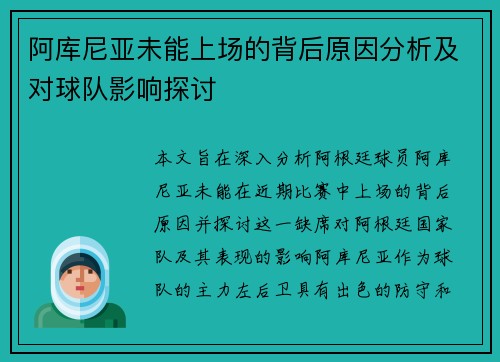 阿库尼亚未能上场的背后原因分析及对球队影响探讨

本文旨在深入分析阿根廷球员阿库尼亚未能在近期比赛中上场的背后原因并探讨这一缺席对阿根廷国家队及其表现的影响阿库尼亚作为球队的主力左后卫具有出色的防守和